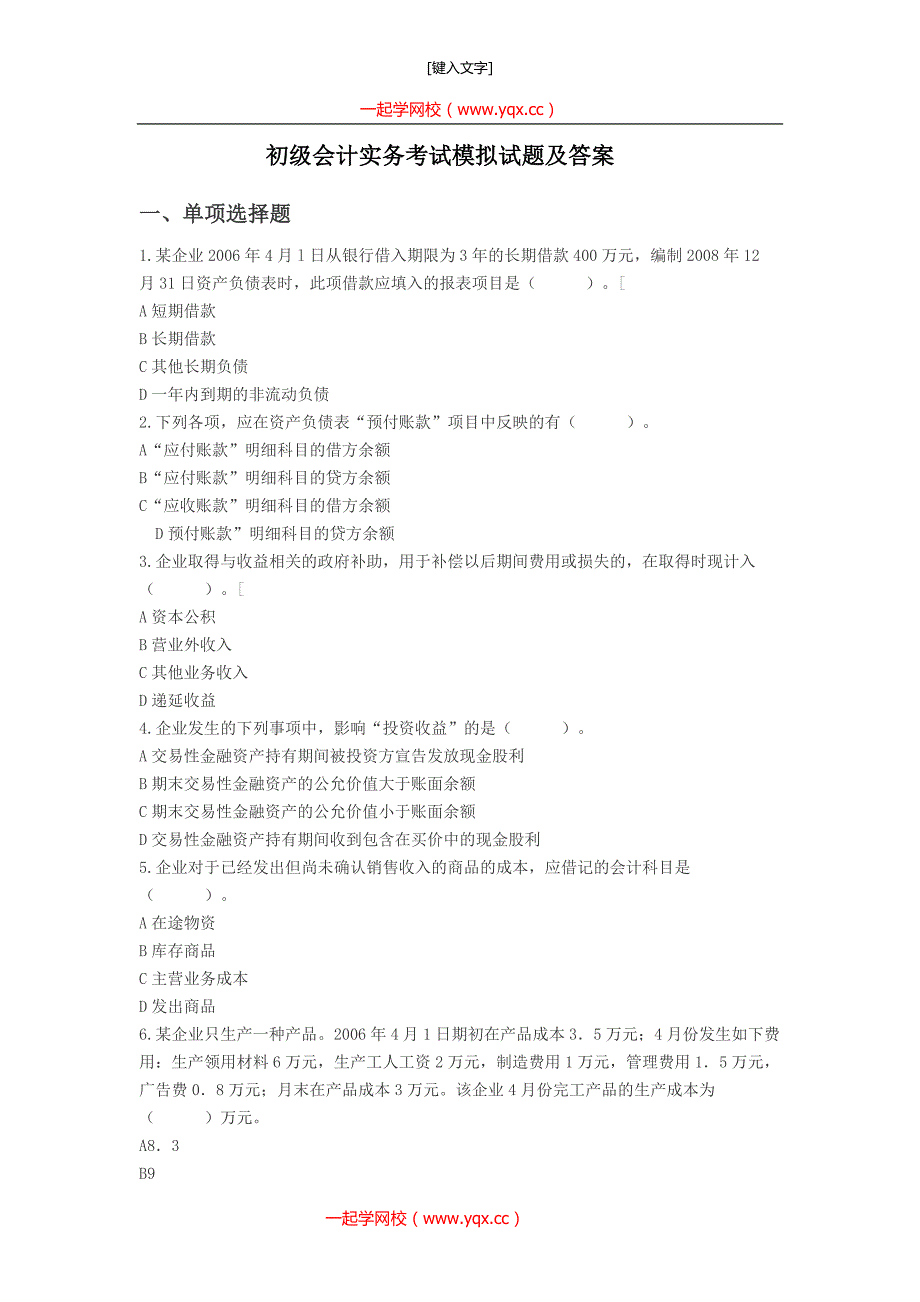 [键入文字]

一起学网校（www.yqx.cc）

初级会计实务考试模拟试题及答案

一、单项选择题

1.某企业 2006 年 4 月 1 日从银行借入期限为 3 年的长期借款 400 万元，编制 2008 年 12 月 31 日资产负债表时，此项借款应填入的报表项目是（　　）。[

A 短期借款

B 长期借款

C 其他长期负债

D 一年内到期的非流动负债

2.下列各项，应在资产负债表“预付账款”项目中反映的有（　　）。

A“应付账款”明细科目的借方余额

B“应付账款”明细科目的贷方余额

C“应收账款”明细科目的借方余额

D 预付账款”明细科目的贷方余额

3.企业取得与收益相关的政府补助，用于补偿以后期间费用或损失的，在取得时现计入（　　）。[

A 资本公积

B 营业外收入

C 其他业务收入

D 递延收益

4.企业发生的下列事项中，影响“投资收益”的是（　　）。

A 交易性金融资产持有期间被投资方宣告发放现金股利

B 期末交易性金融资产的公允价值大于账面余额

C 期末交易性金融资产的公允价值小于账面余额

D 交易性金融资产持有期间收到包含在买价中的现金股利

5.企业对于已经发出但尚未确认销售收入的商品的成本，应借记的会计科目是（　　）。

A 在途物资

B 库存商品

C 主营业务成本

D 发出商品

6.某企业只生产一种产品。2006 年 4 月 1 日期初在产品成本 3．5 万元；4 月份发生如下费用：生产领用材料 6 万元，生产工人工资 2 万元，制造费用 1 万元，管理费用 1．5 万元，广告费 0．8 万元；月末在产品成本 3 万元。该企业 4 月份完工产品的生产成本为（　　）万元。

A8．3

B9

一起学网校（www.yqx.cc）